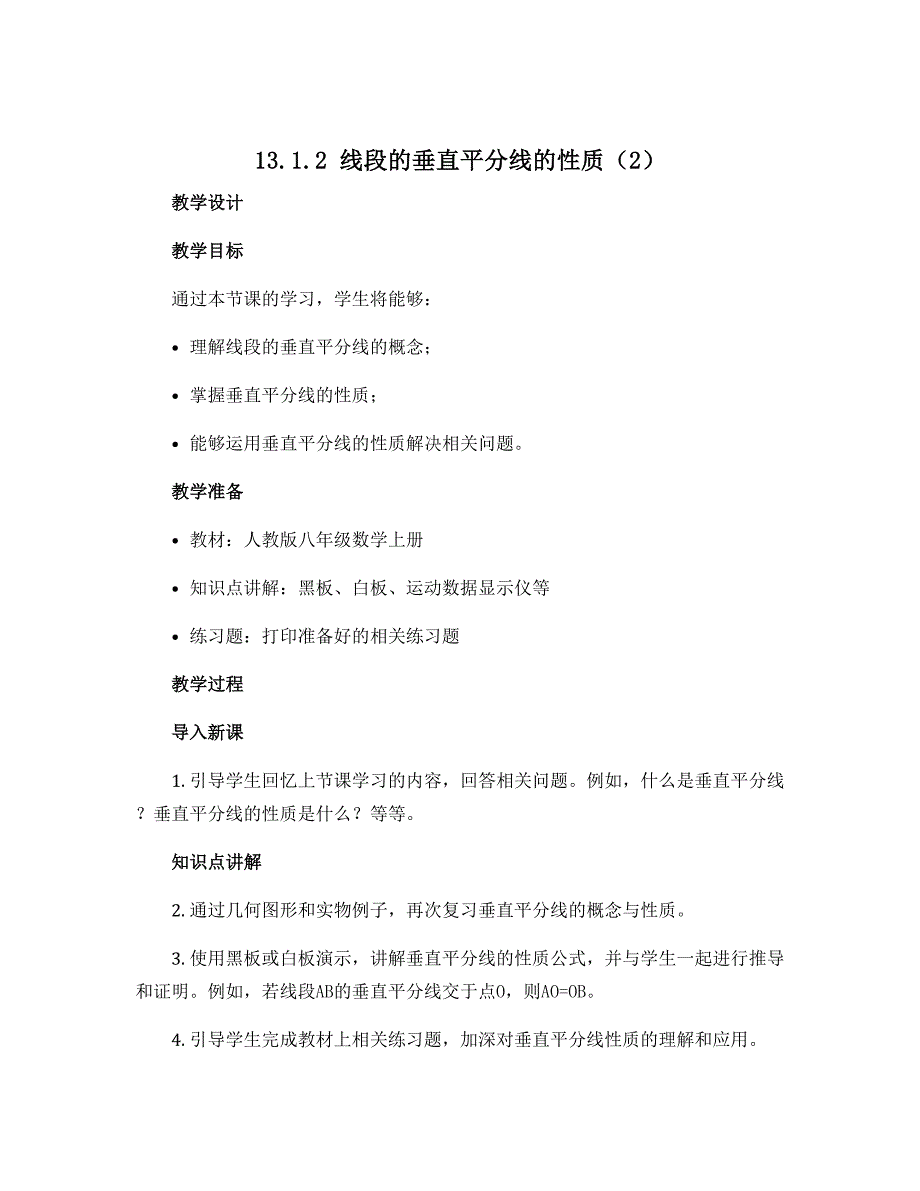 13.1.2 线段的垂直平分线的性质（2）

教学设计

教学目标

通过本节课的学习，学生将能够：

• 理解线段的垂直平分线的概念；

• 掌握垂直平分线的性质；

• 能够运用垂直平分线的性质解决相关问题。

教学准备

• 教材：人教版八年级数学上册

• 知识点讲解：黑板、白板、运动数据显示仪等

• 练习题：打印准备好的相关练习题

教学过程

导入新课

1. 引导学生回忆上节课学习的内容，回答相关问题。例如，什么是垂直平分线？垂直平分线的性质是什么？等等。

知识点讲解

2. 通过几何图形和实物例子，再次复习垂直平分线的概念与性质。

3. 使用黑板或白板演示，讲解垂直平分线的性质公式，并与学生一起进行推导和证明。例如，若线段AB的垂直平分线交于点O，则AO=OB。

4. 引导学生完成教材上相关练习题，加深对垂直平分线性质的理解和应用。